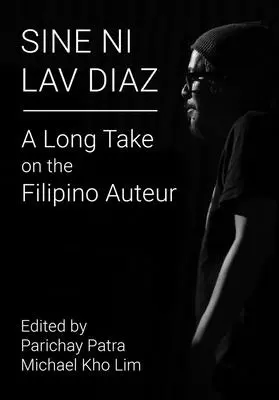 SINE NI
LAV DIAZ

A Long Take
on the
Filipino Auteur

Edited by
Parichay Patra
Michael Kho Lim